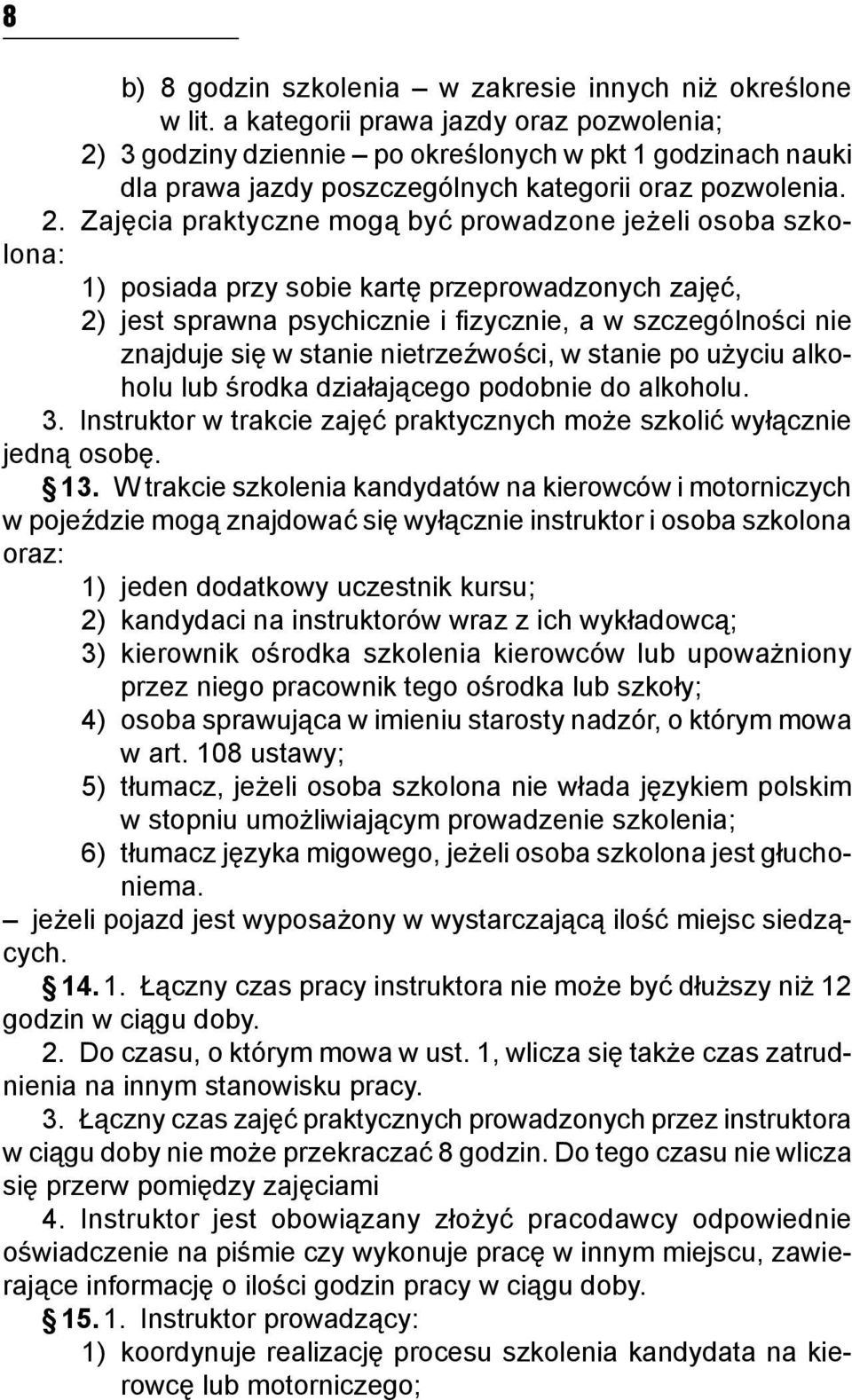 8

b) 8 godzin szkolenia – w zakresie innych niż określone w lit. a kategorii prawa jazdy oraz pozwolenia;
2) 3 godziny dziennie – po określonych w pkt 1 godzinach nauki dla prawa jazdy poszczególnych kategorii oraz pozwolenia.
2. Zajęcia praktyczne mogą być prowadzone jeżeli osoba szkolona:
1) posiada przy sobie kartę przeprowadzonych zajęć,
2) jest sprawna psychicznie i fizycznie, a w szczególności nie znajduje się w stanie nietrzeźwości, w stanie po użyciu alkoholu lub środka działającego podobnie do alkoholu.
3. Instruktor w trakcie zajęć praktycznych może szkolić wyłącznie jedną osobę.
§ 13. W trakcie szkolenia kandydatów na kierowców i motorniczych w pojeździe mogą znajdować się wyłącznie instruktor i osoba szkolona oraz:
1) jeden dodatkowy uczestnik kursu;
2) kandydaci na instruktorów wraz z ich wykładowcą;
3) kierownik ośrodka szkolenia kierowców lub upoważniony przez niego pracownik tego ośrodka lub szkoły;
4) osoba sprawująca w imieniu starosty nadzór, o którym mowa w art. 108 ustawy;
5) tłumacz, jeżeli osoba szkolona nie włada językiem polskim w stopniu umożliwiającym prowadzenie szkolenia;
6) tłumacz języka migowego, jeżeli osoba szkolona jest głuchoniema.
– jeżeli pojazd jest wyposażony w wystarczającą ilość miejsc siedzących.
§ 14. 1. Łączny czas pracy instruktora nie może być dłuższy niż 12 godzin w ciągu doby.
2. Do czasu, o którym mowa w ust. 1, wlicza się także czas zatrudnienia na innym stanowisku pracy.
3. Łączny czas zajęć praktycznych prowadzonych przez instruktora w ciągu doby nie może przekraczać 8 godzin. Do tego czasu nie wlicza się przerw pomiędzy zajęciami
4. Instruktor jest obowiązany złożyć pracodawcy odpowiednie oświadczenie na piśmie czy wykonuje pracę w innym miejscu, zawierające informację o ilości godzin pracy w ciągu doby.
§ 15. 1. Instruktor prowadzący:
1) koordynuje realizację procesu szkolenia kandydata na kierowcę lub motorniczego;